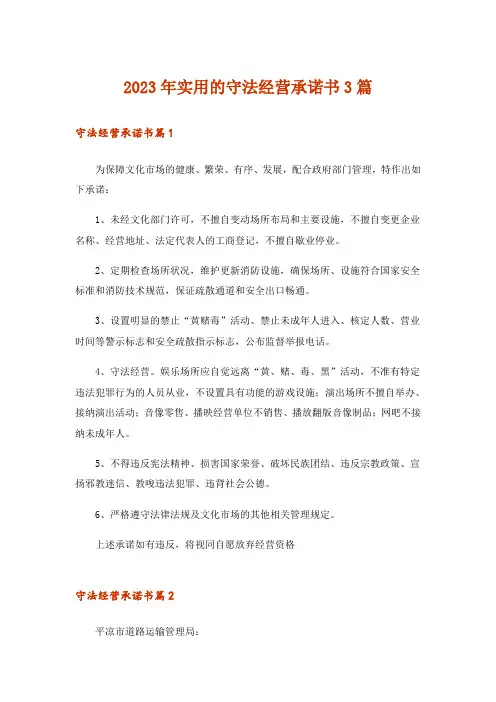 2023年实用的守法经营承诺书3篇

守法经营承诺书篇1

为保障文化市场的健康、繁荣、有序、发展，配合政府部门管理，特作出如下承诺：

1、未经文化部门许可，不擅自变动场所布局和主要设施，不擅自变更企业名称、经营地址、法定代表人的工商登记，不擅自歇业停业。

2、定期检查场所状况，维护更新消防设施，确保场所、设施符合国家安全标准和消防技术规范，保证疏散通道和安全出口畅通。

3、设置明显的禁止“黄赌毒”活动、禁止未成年人进入、核定人数、营业时间等警示标志和安全疏散指示标志，公布监督举报电话。

4、守法经营。娱乐场所应自觉远离“黄、赌、毒、黑”活动，不准有特定违法犯罪行为的人员从业，不设置具有功能的游戏设施；演出场所不擅自举办、接纳演出活动；音像零售、播映经营单位不销售、播放翻版音像制品；网吧不接纳未成年人。

5、不得违反宪法精神、损害国家荣誉、破坏民族团结、违反宗教政策、宣扬邪教迷信、教唆违法犯罪、违背社会公德。

6、严格遵守法律法规及文化市场的其他相关管理规定。

上述承诺如有违反，将视同自愿放弃经营资格

守法经营承诺书篇2

平凉市道路运输管理局：